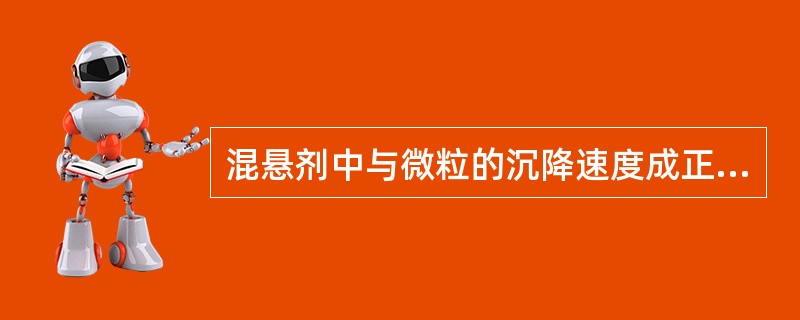 混悬剂中与微粒的沉降速度成正...